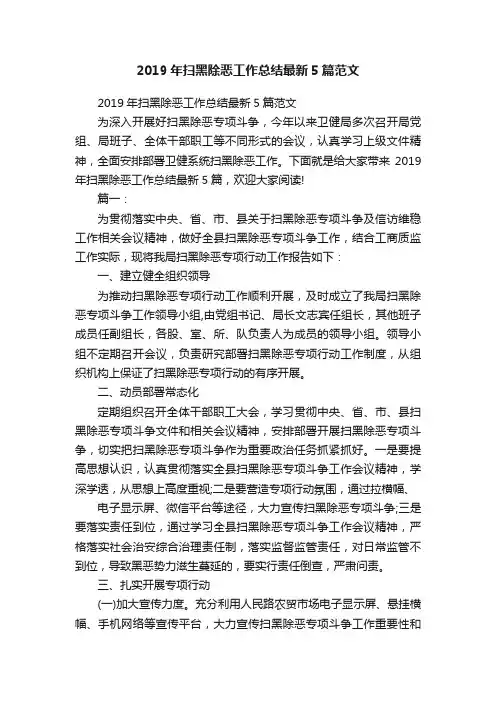 2019 年扫黑除恶工作总结最新 5 篇范文

2019 年扫黑除恶工作总结最新 5 篇范文

为深入开展好扫黑除恶专项斗争，今年以来卫健局多次召开局党组、局班子、全体干部职工等不同形式的会议，认真学习上级文件精神，全面安排部署卫健系统扫黑除恶工作。下面就是给大家带来 2019 年扫黑除恶工作总结最新 5 篇，欢迎大家阅读!

篇一：

为贯彻落实中央、省、市、县关于扫黑除恶专项斗争及信访维稳工作相关会议精神，做好全县扫黑除恶专项斗争工作，结合工商质监工作实际，现将我局扫黑除恶专项行动工作报告如下：

一、建立健全组织领导

为推动扫黑除恶专项行动工作顺利开展，及时成立了我局扫黑除恶专项斗争工作领导小组,由党组书记、局长文志宾任组长，其他班子成员任副组长，各股、室、所、队负责人为成员的领导小组。领导小组不定期召开会议，负责研究部署扫黑除恶专项行动工作制度，从组织机构上保证了扫黑除恶专项行动的有序开展。

二、动员部署常态化

定期组织召开全体干部职工大会，学习贯彻中央、省、市、县扫黑除恶专项斗争文件和相关会议精神，安排部署开展扫黑除恶专项斗争，切实把扫黑除恶专项斗争作为重要政治任务抓紧抓好。一是要提高思想认识，认真贯彻落实全县扫黑除恶专项斗争工作会议精神，学深学透，从思想上高度重视;二是要营造专项行动氛围，通过拉横幅、

电子显示屏、微信平台等途径，大力宣传扫黑除恶专项斗争;三是要落实责任到位，通过学习全县扫黑除恶专项斗争工作会议精神，严格落实社会治安综合治理责任制，落实监督监管责任，对日常监管不到位，导致黑恶势力滋生蔓延的，要实行责任倒查，严肃问责。

三、扎实开展专项行动

(一)加大宣传力度。充分利用人民路农贸市场电子显示屏、悬挂横幅、手机网络等宣传平台，大力宣传扫黑除恶专项斗争工作重要性和